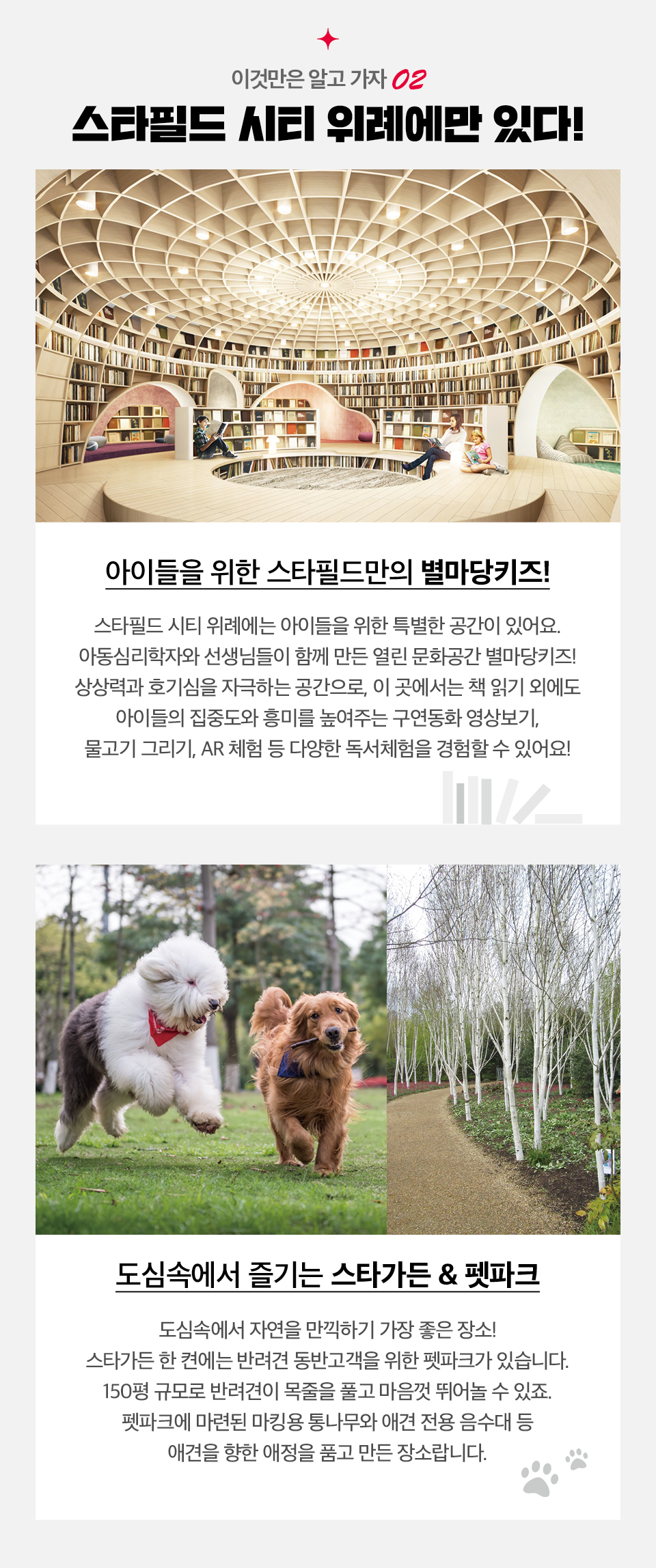 이것만은 알고 가자 02

스타필드 시티 위례에만 있다!

아이들을 위한 스타필드만의 별마당키즈!

스타필드 시티 위례에는 아이들을 위한 특별한 공간이 있어요. 아동심리학자와 선생님들이 함께 만든 열린 문화공간 별마당키즈! 상상력과 호기심을 자극하는 공간으로, 이 곳에서는 책 읽기 외에도 아이들의 집중도와 흥미를 높여주는 구연동화 영상보기, 물고기 그리기, AR 체험 등 다양한 독서체험을 경험할 수 있어요!

도심속에서 즐기는 스타가든 & 펫파크

도심속에서 자연을 만끽하기 가장 좋은 장소! 스타가든 한 켠에는 반려견 동반고객을 위한 펫파크가 있습니다. 150평 규모로 반려견이 목줄을 풀고 마음껏 뛰어놀 수 있죠. 펫파크에 마련된 마킹용 통나무와 애견 전용 음수대 등 애견을 향한 애정을 품고 만든 장소랍니다.